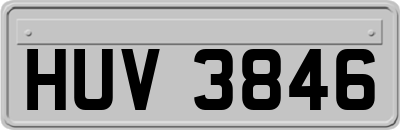 HUV 3846